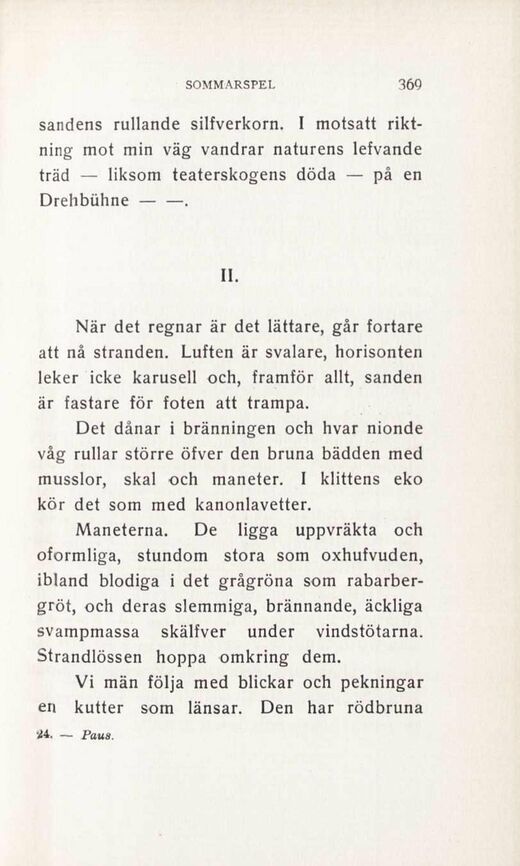 SOMMARSPEL 369

sandens rullande silfverkorn. I motsatt riktning mot min väg vandrar naturens lefvande träd — liksom teaterskogens döda — på en Drehbühne — —.

II.

När det regnar är det lättare, går fortare att nå stranden. Luften är svalare, horisonten leker icke karusell och, framför allt, sanden är fastare för foten att trampa.

Det dånar i bränningen och hvar nionde våg rullar större öfver den bruna bädden med musslor, skal och maneter. I klittens eko kör det som med kanonlavetter.

Maneterna. De ligga uppvräkta och oformliga, stundom stora som oxhufvuden, ibland blodiga i det grågröna som rabarbergröt, och deras slemmiga, brännande, äckliga svampmassa skälfver under vindstötarna. Strandlössen hoppa omkring dem.

Vi män följa med blickar och pekningar en kutter som länsar. Den har rödbruna

24. — Paus.